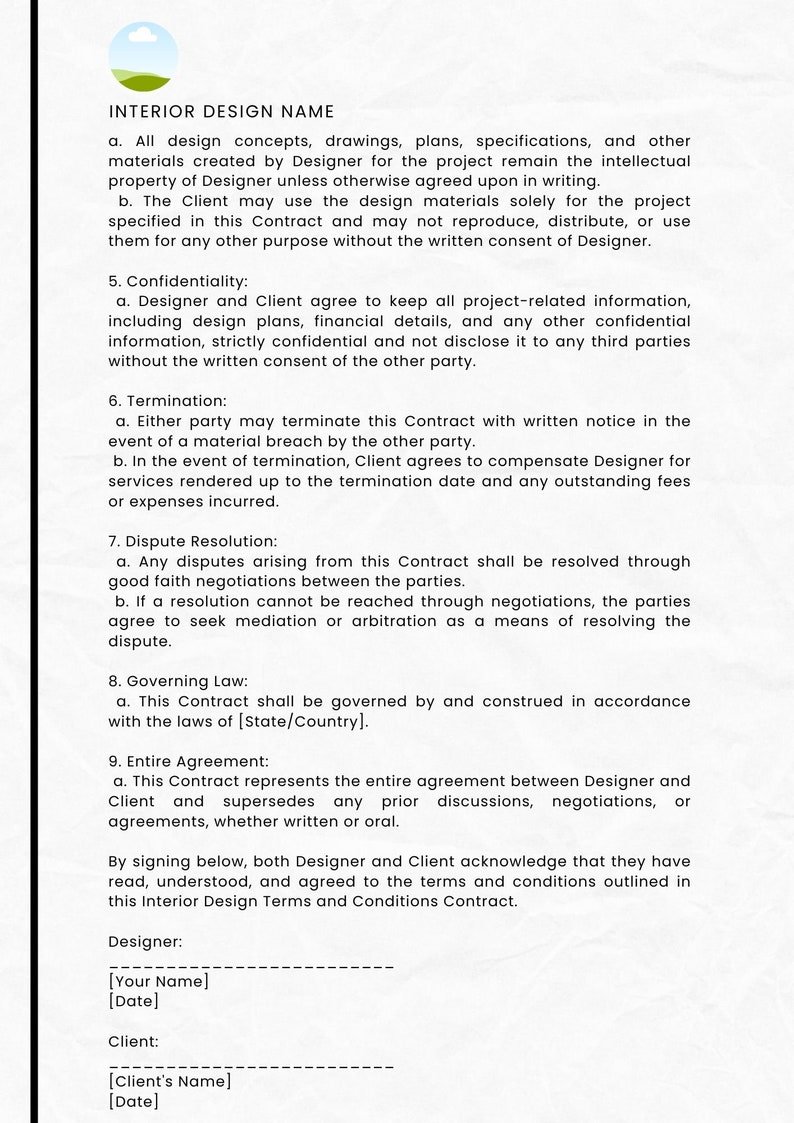 INTERIOR DESIGN NAME

a. All design concepts, drawings, plans, specifications, and other materials created by Designer for the project remain the intellectual property of Designer unless otherwise agreed upon in writing.
b. The Client may use the design materials solely for the project specified in this Contract and may not reproduce, distribute, or use them for any other purpose without the written consent of Designer.

5. Confidentiality:
a. Designer and Client agree to keep all project-related information, including design plans, financial details, and any other confidential information, strictly confidential and not disclose it to any third parties without the written consent of the other party.

6. Termination:
a. Either party may terminate this Contract with written notice in the event of a material breach by the other party.
b. In the event of termination, Client agrees to compensate Designer for services rendered up to the termination date and any outstanding fees or expenses incurred.

7. Dispute Resolution:
a. Any disputes arising from this Contract shall be resolved through good faith negotiations between the parties.
b. If a resolution cannot be reached through negotiations, the parties agree to seek mediation or arbitration as a means of resolving the dispute.

8. Governing Law:
a. This Contract shall be governed by and construed in accordance with the laws of [State/Country].

9. Entire Agreement:
a. This Contract represents the entire agreement between Designer and Client and supersedes any prior discussions, negotiations, or agreements, whether written or oral.

By signing below, both Designer and Client acknowledge that they have read, understood, and agreed to the terms and conditions outlined in this Interior Design Terms and Conditions Contract.

Designer:
_________________________
[Your Name]
[Date]

Client:
_________________________
[Client's Name]
[Date]